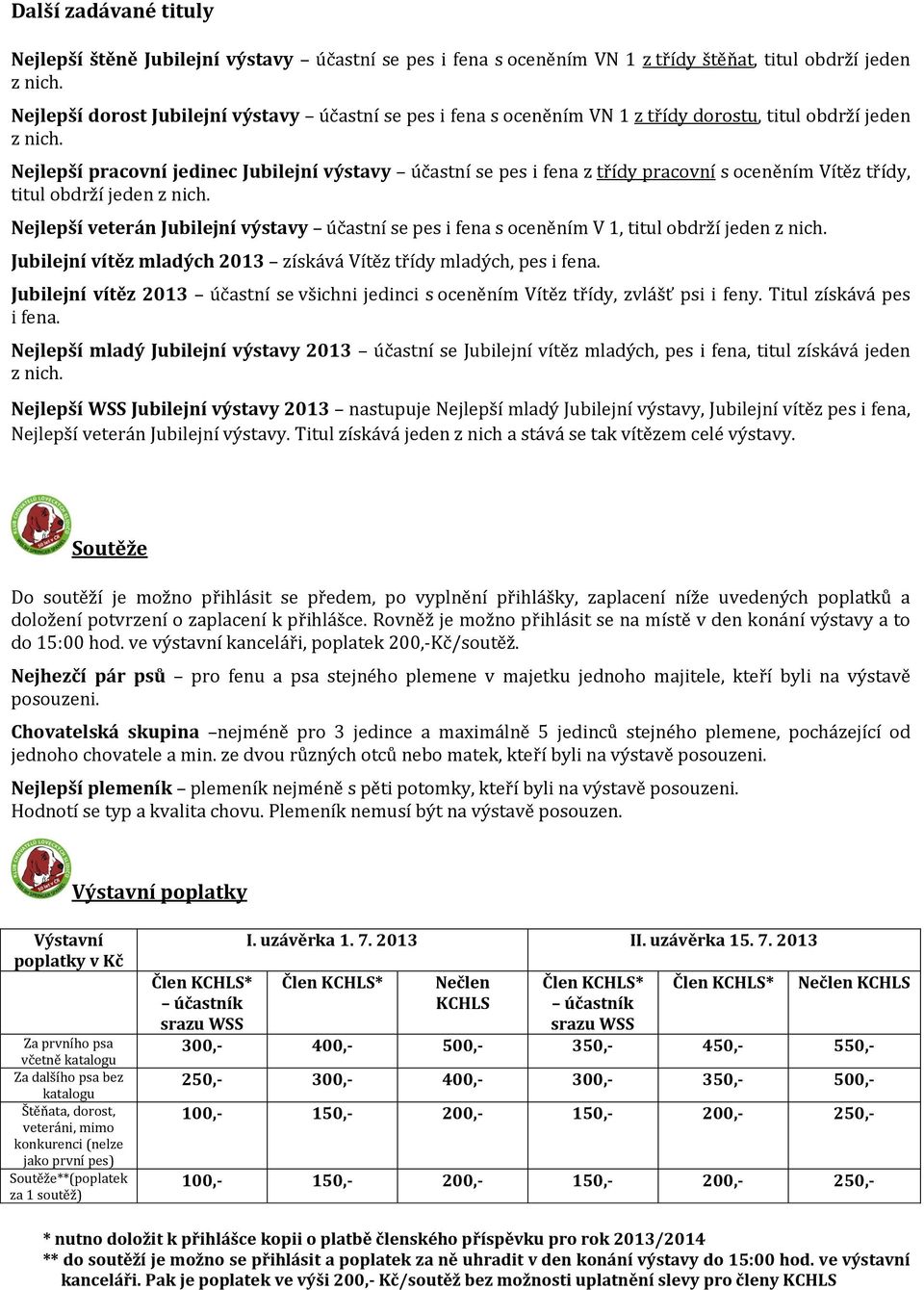 Další zadávané tituly

Nejlepší štěně Jubilejní výstavy – účastní se pes i fena s oceněním VN 1 z třídy štěňat, titul obdrží jeden z nich.
Nejlepší dorost Jubilejní výstavy – účastní se pes i fena s oceněním VN 1 z třídy dorostu, titul obdrží jeden z nich.
Nejlepší pracovní jedinec Jubilejní výstavy – účastní se pes i fena z třídy pracovní s oceněním Vítěz třídy, titul obdrží jeden z nich.
Nejlepší veterán Jubilejní výstavy – účastní se pes i fena s oceněním V 1, titul obdrží jeden z nich.
Jubilejní vítěz mladých 2013 – získává Vítěz třídy mladých, pes i fena.
Jubilejní vítěz 2013 – účastní se všichni jedinci s oceněním Vítěz třídy, zvlášť psi i feny. Titul získává pes i fena.
Nejlepší mladý Jubilejní výstavy 2013 – účastní se Jubilejní vítěz mladých, pes i fena, titul získává jeden z nich.
Nejlepší WSS Jubilejní výstavy 2013 – nastupuje Nejlepší mladý Jubilejní výstavy, Jubilejní vítěz pes i fena, Nejlepší veterán Jubilejní výstavy. Titul získává jeden z nich a stává se tak vítězem celé výstavy.

Soutěže

Do soutěží je možno přihlásit se předem, po vyplnění přihlášky, zaplacení níže uvedených poplatků a doložení potvrzení o zaplacení k přihlášce. Rovněž je možno přihlásit se na místě v den konání výstavy a to do 15:00 hod. ve výstavní kanceláři, poplatek 200,-Kč/soutěž.

Nejhezčí pár psů – pro fenu a psa stejného plemene v majetku jednoho majitele, kteří byli na výstavě posouzeni.

Chovatelská skupina –nejméně pro 3 jedince a maximálně 5 jedinců stejného plemene, pocházející od jednoho chovatele a min. ze dvou různých otců nebo matek, kteří byli na výstavě posouzeni.

Nejlepší plemeník – plemeník nejméně s pěti potomky, kteří byli na výstavě posouzeni.
Hodnotí se typ a kvalita chovu. Plemeník nemusí být na výstavě posouzen.

Výstavní poplatky

| Výstavní poplatky v Kč | I. uzávěrka 1. 7. 2013 | | | II. uzávěrka 15. 7. 2013 | | |
|---|---|---|---|---|---|---|
| | Člen KCHLS* – účastník srazu WSS | Člen KCHLS* | Nečlen KCHLS | Člen KCHLS* – účastník srazu WSS | Člen KCHLS* | Nečlen KCHLS |
| Za prvního psa včetně katalogu | 300,- | 400,- | 500,- | 350,- | 450,- | 550,- |
| Za dalšího psa bez katalogu | 250,- | 300,- | 400,- | 300,- | 350,- | 500,- |
| Štěňata, dorost, veteráni, mimo konkurenci (nelze jako první pes) | 100,- | 150,- | 200,- | 150,- | 200,- | 250,- |
| Soutěže**(poplatek za 1 soutěž) | 100,- | 150,- | 200,- | 150,- | 200,- | 250,- |

* nutno doložit k přihlášce kopii o platbě členského příspěvku pro rok 2013/2014
** do soutěží je možno se přihlásit a poplatek za ně uhradit v den konání výstavy do 15:00 hod. ve výstavní kanceláři. Pak je poplatek ve výši 200,- Kč/soutěž bez možnosti uplatnění slevy pro členy KCHLS